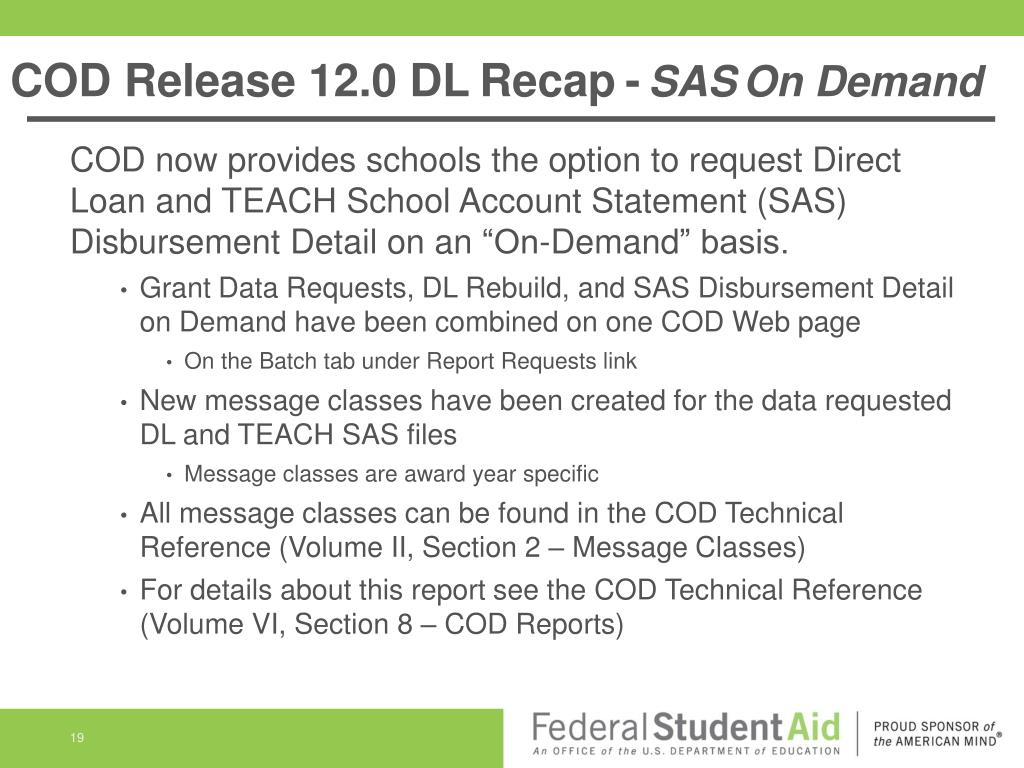 COD Release 12.0 DL Recap - SAS On Demand

COD now provides schools the option to request Direct Loan and TEACH School Account Statement (SAS) Disbursement Detail on an “On-Demand” basis.

• Grant Data Requests, DL Rebuild, and SAS Disbursement Detail on Demand have been combined on one COD Web page
  • On the Batch tab under Report Requests link
• New message classes have been created for the data requested DL and TEACH SAS files
  • Message classes are award year specific
• All message classes can be found in the COD Technical Reference (Volume II, Section 2 – Message Classes)
• For details about this report see the COD Technical Reference (Volume VI, Section 8 – COD Reports)

19

Federal Student Aid
An OFFICE of the U.S. DEPARTMENT of EDUCATION

PROUD SPONSOR of the AMERICAN MIND®